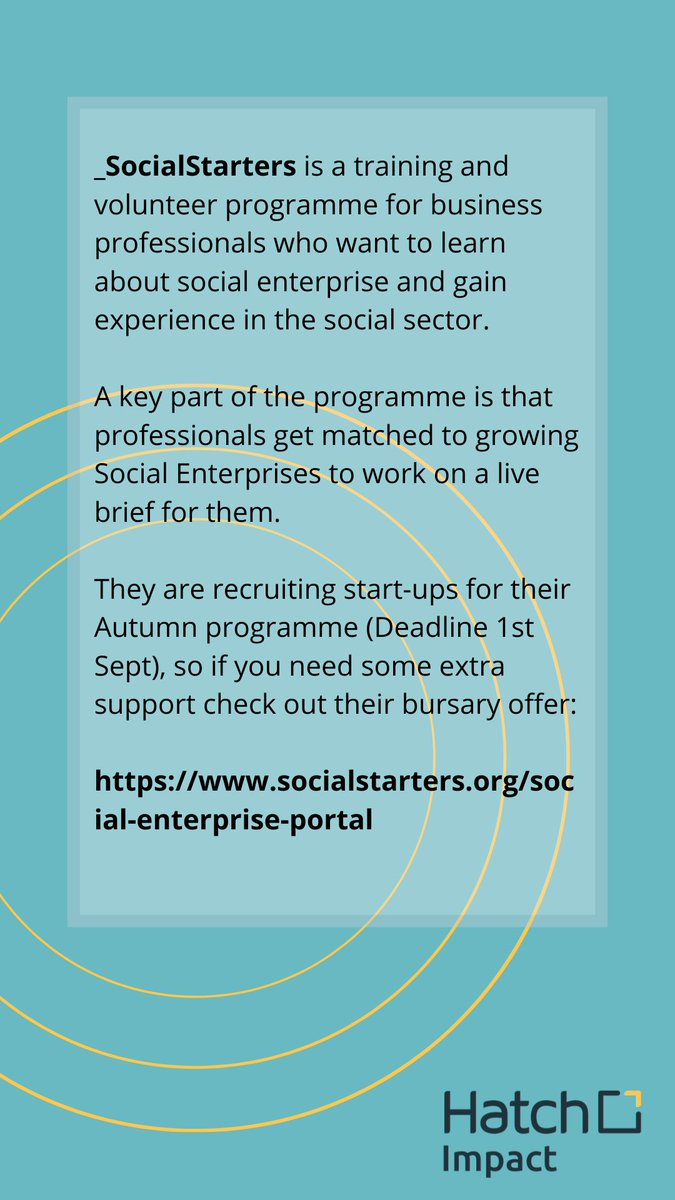 _SocialStarters is a training and volunteer programme for business professionals who want to learn about social enterprise and gain experience in the social sector.

A key part of the programme is that professionals get matched to growing Social Enterprises to work on a live brief for them.

They are recruiting start-ups for their Autumn programme (Deadline 1st Sept), so if you need some extra support check out their bursary offer:

https://www.socialstarters.org/social-enterprise-portal

Hatch
Impact